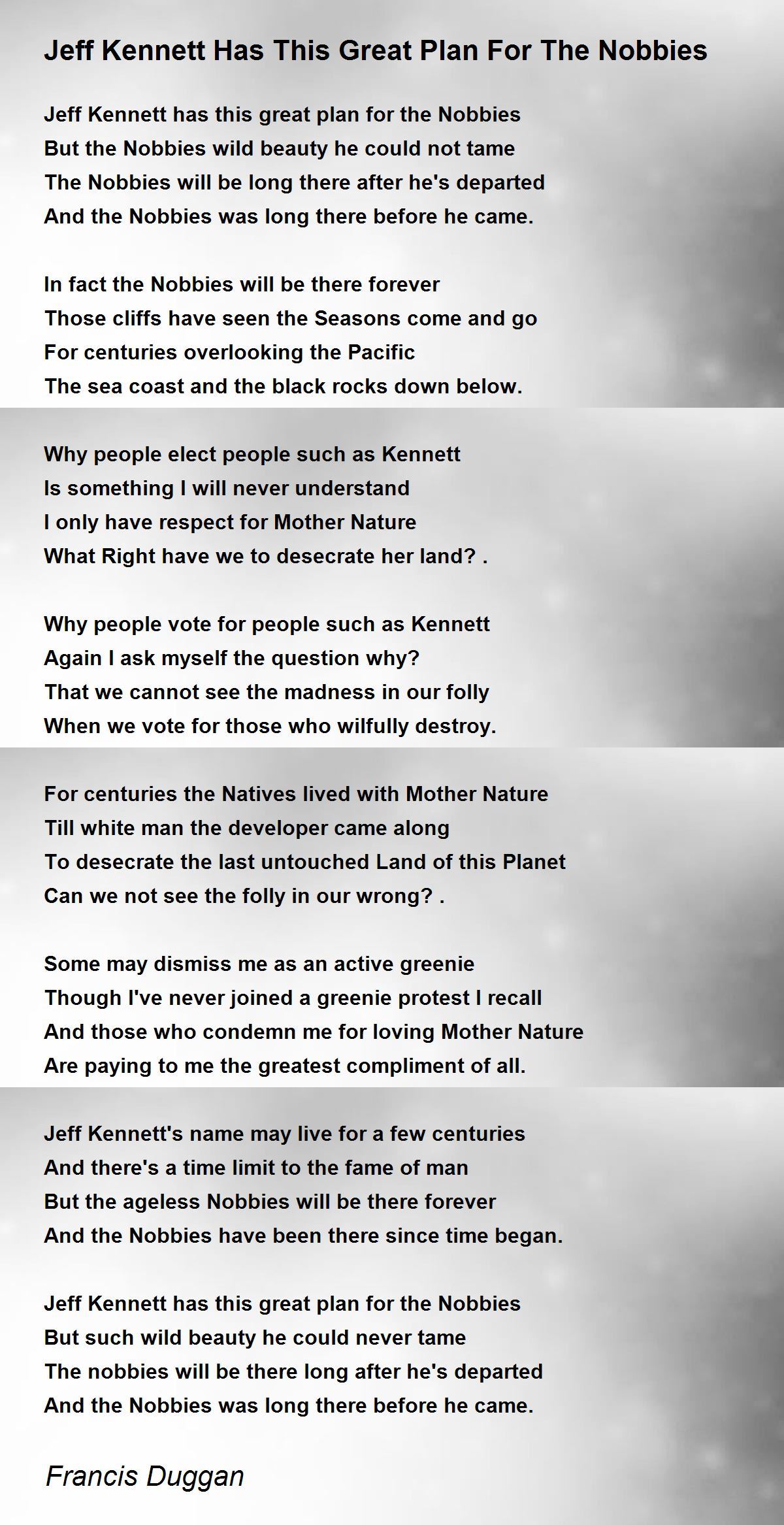 Jeff Kennett Has This Great Plan For The Nobbies

Jeff Kennett has this great plan for the Nobbies
But the Nobbies wild beauty he could not tame
The Nobbies will be long there after he's departed
And the Nobbies was long there before he came.

In fact the Nobbies will be there forever
Those cliffs have seen the Seasons come and go
For centuries overlooking the Pacific
The sea coast and the black rocks down below.

Why people elect people such as Kennett
Is something I will never understand
I only have respect for Mother Nature
What Right have we to desecrate her land? .

Why people vote for people such as Kennett
Again I ask myself the question why?
That we cannot see the madness in our folly
When we vote for those who wilfully destroy.

For centuries the Natives lived with Mother Nature
Till white man the developer came along
To desecrate the last untouched Land of this Planet
Can we not see the folly in our wrong? .

Some may dismiss me as an active greenie
Though I've never joined a greenie protest I recall
And those who condemn me for loving Mother Nature
Are paying to me the greatest compliment of all.

Jeff Kennett's name may live for a few centuries
And there's a time limit to the fame of man
But the ageless Nobbies will be there forever
And the Nobbies have been there since time began.

Jeff Kennett has this great plan for the Nobbies
But such wild beauty he could never tame
The nobbies will be there long after he's departed
And the Nobbies was long there before he came.

Francis Duggan